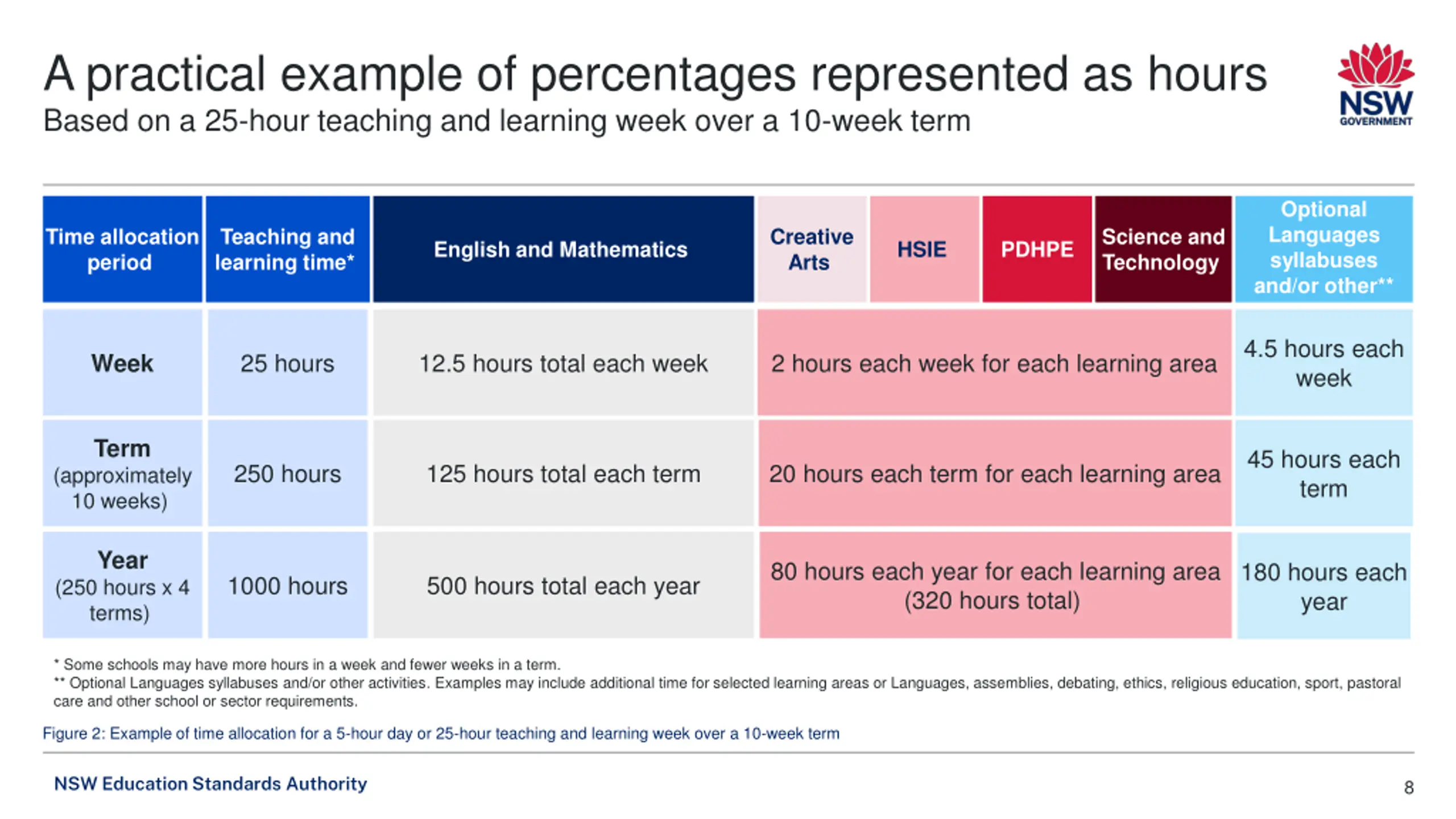 A practical example of percentages represented as hours
Based on a 25-hour teaching and learning week over a 10-week term

NSW GOVERNMENT

| Time allocation period | Teaching and learning time* | English and Mathematics | Creative Arts | HSIE | PDHPE | Science and Technology | Optional Languages syllabuses and/or other** |
|---|---|---|---|---|---|---|---|
| Week | 25 hours | 12.5 hours total each week | 2 hours each week for each learning area | | | | 4.5 hours each week |
| Term (approximately 10 weeks) | 250 hours | 125 hours total each term | 20 hours each term for each learning area | | | | 45 hours each term |
| Year (250 hours x 4 terms) | 1000 hours | 500 hours total each year | 80 hours each year for each learning area (320 hours total) | | | | 180 hours each year |

* Some schools may have more hours in a week and fewer weeks in a term.
** Optional Languages syllabuses and/or other activities. Examples may include additional time for selected learning areas or Languages, assemblies, debating, ethics, religious education, sport, pastoral care and other school or sector requirements.

Figure 2: Example of time allocation for a 5-hour day or 25-hour teaching and learning week over a 10-week term

NSW Education Standards Authority

8